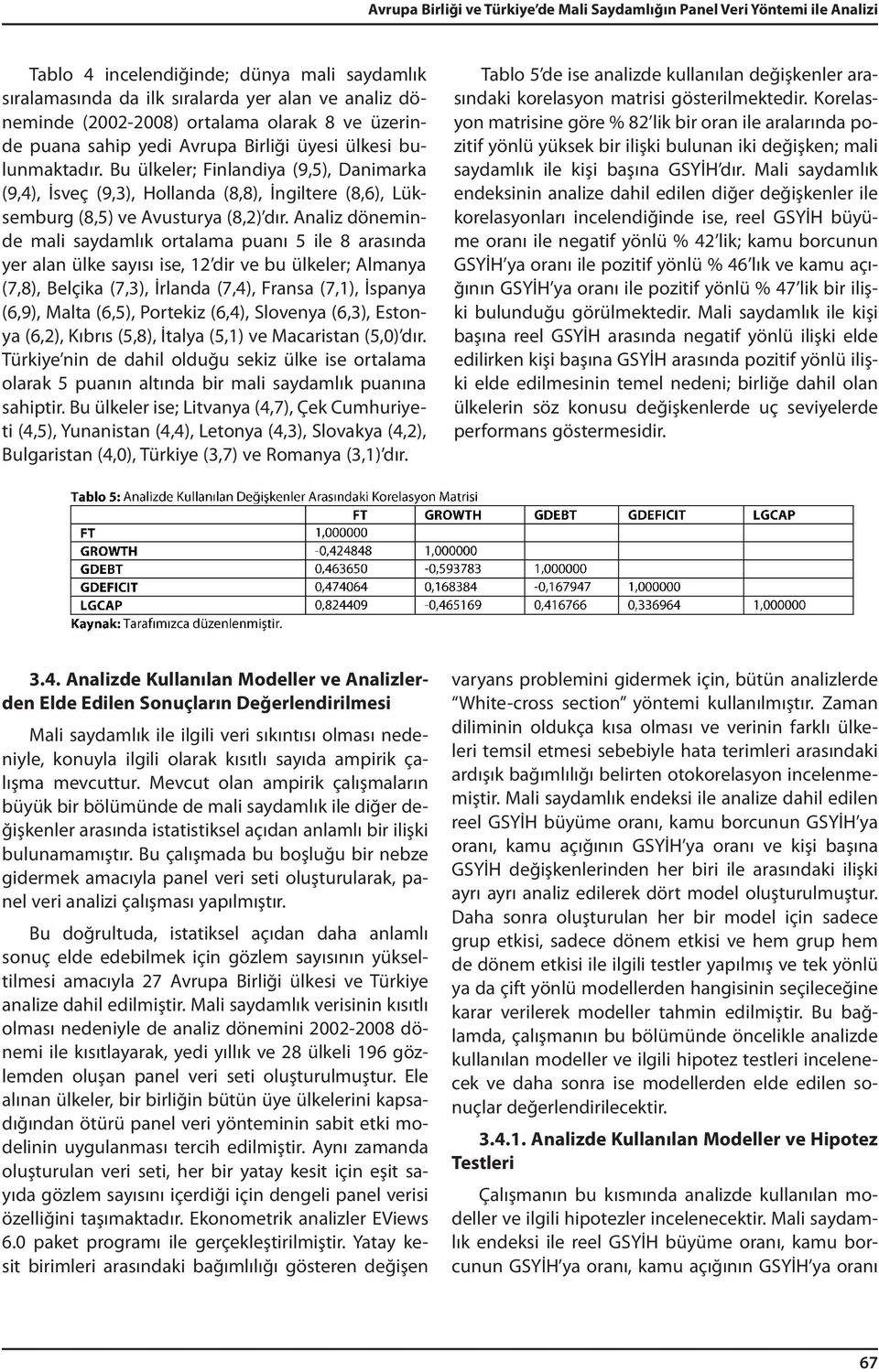 Avrupa Birliği ve Türkiye'de Mali Saydamlığın Panel Veri Yöntemi ile Analizi

Tablo 4 incelendiğinde; dünya mali saydamlık sıralamasında da ilk sıralarda yer alan ve analiz döneminde (2002-2008) ortalama olarak 8 ve üzerinde puana sahip yedi Avrupa Birliği üyesi ülkesi bulunmaktadır. Bu ülkeler; Finlandiya (9,5), Danimarka (9,4), İsveç (9,3), Hollanda (8,8), İngiltere (8,6), Lüksemburg (8,5) ve Avusturya (8,2)'dır. Analiz döneminde mali saydamlık ortalama puanı 5 ile 8 arasında yer alan ülke sayısı ise, 12'dir ve bu ülkeler; Almanya (7,8), Belçika (7,3), İrlanda (7,4), Fransa (7,1), İspanya (6,9), Malta (6,5), Portekiz (6,4), Slovenya (6,3), Estonya (6,2), Kıbrıs (5,8), İtalya (5,1) ve Macaristan (5,0)'dır. Türkiye'nin de dahil olduğu sekiz ülke ise ortalama olarak 5 puanın altında bir mali saydamlık puanına sahiptir. Bu ülkeler ise; Litvanya (4,7), Çek Cumhuriyeti (4,5), Yunanistan (4,4), Letonya (4,3), Slovakya (4,2), Bulgaristan (4,0), Türkiye (3,7) ve Romanya (3,1)'dır.

Tablo 5'de ise analizde kullanılan değişkenler arasındaki korelasyon matrisi gösterilmektedir. Korelasyon matrisine göre % 82'lik bir oran ile aralarında pozitif yönlü yüksek bir ilişki bulunan iki değişken; mali saydamlık ile kişi başına GSYİH'dır. Mali saydamlık endeksinin analize dahil edilen diğer değişkenler ile korelasyonları incelendiğinde ise, reel GSYİH büyüme oranı ile negatif yönlü % 42'lik; kamu borcunun GSYİH'ya oranı ile pozitif yönlü % 46'lık ve kamu açığının GSYİH'ya oranı ile pozitif yönlü % 47'lik bir ilişki bulunduğu görülmektedir. Mali saydamlık ile kişi başına reel GSYİH arasında negatif yönlü ilişki elde edilirken kişi başına GSYİH arasında pozitif yönlü ilişki elde edilmesinin temel nedeni; birliğe dahil olan ülkelerin söz konusu değişkenlerde uç seviyelerde performans göstermesidir.

Tablo 5: Analizde Kullanılan Değişkenler Arasındaki Korelasyon Matrisi

| | FT | GROWTH | GDEBT | GDEFICIT | LGCAP |
|---|---|---|---|---|---|
| FT | 1,000000 | | | | |
| GROWTH | -0,424848 | 1,000000 | | | |
| GDEBT | 0,463650 | -0,593783 | 1,000000 | | |
| GDEFICIT | 0,474064 | 0,168384 | -0,167947 | 1,000000 | |
| LGCAP | 0,824409 | -0,465169 | 0,416766 | 0,336964 | 1,000000 |

Kaynak: Tarafımızca düzenlenmiştir.

3.4. Analizde Kullanılan Modeller ve Analizlerden Elde Edilen Sonuçların Değerlendirilmesi

Mali saydamlık ile ilgili veri sıkıntısı olması nedeniyle, konuyla ilgili olarak kısıtlı sayıda ampirik çalışma mevcuttur. Mevcut olan ampirik çalışmaların büyük bir bölümünde de mali saydamlık ile diğer değişkenler arasında istatistiksel açıdan anlamlı bir ilişki bulunamamıştır. Bu çalışmada bu boşluğu bir nebze gidermek amacıyla panel veri seti oluşturularak, panel veri analizi çalışması yapılmıştır.

Bu doğrultuda, istatiksel açıdan daha anlamlı sonuç elde edebilmek için gözlem sayısının yükseltilmesi amacıyla 27 Avrupa Birliği ülkesi ve Türkiye analize dahil edilmiştir. Mali saydamlık verisinin kısıtlı olması nedeniyle de analiz dönemini 2002-2008 dönemi ile kısıtlayarak, yedi yıllık ve 28 ülkeli 196 gözlemden oluşan panel veri seti oluşturulmuştur. Ele alınan ülkeler, bir birliğin bütün üye ülkelerini kapsadığından ötürü panel veri yönteminin sabit etki modelinin uygulanması tercih edilmiştir. Aynı zamanda oluşturulan veri seti, her bir yatay kesit için eşit sayıda gözlem sayısını içerdiği için dengeli panel verisi özelliğini taşımaktadır. Ekonometrik analizler EViews 6.0 paket programı ile gerçekleştirilmiştir. Yatay kesit birimleri arasındaki bağımlılığı gösteren değişen varyans problemini gidermek için, bütün analizlerde "White-cross section" yöntemi kullanılmıştır. Zaman diliminin oldukça kısa olması ve verinin farklı ülkeleri temsil etmesi sebebiyle hata terimleri arasındaki ardışık bağımlılığı belirten otokorelasyon incelenmemiştir. Mali saydamlık endeksi ile analize dahil edilen reel GSYİH büyüme oranı, kamu borcunun GSYİH'ya oranı, kamu açığının GSYİH'ya oranı ve kişi başına GSYİH değişkenlerinden her biri ile arasındaki ilişki ayrı ayrı analiz edilerek dört model oluşturulmuştur. Daha sonra oluşturulan her bir model için sadece grup etkisi, sadece dönem etkisi ve hem grup hem de dönem etkisi ile ilgili testler yapılmış ve tek yönlü ya da çift yönlü modellerden hangisinin seçileceğine karar verilerek modeller tahmin edilmiştir. Bu bağlamda, çalışmanın bu bölümünde öncelikle analizde kullanılan modeller ve ilgili hipotez testleri incelenecek ve daha sonra ise modellerden elde edilen sonuçlar değerlendirilecektir.

3.4.1. Analizde Kullanılan Modeller ve Hipotez Testleri

Çalışmanın bu kısmında analizde kullanılan modeller ve ilgili hipotezler incelenecektir. Mali saydamlık endeksi ile reel GSYİH büyüme oranı, kamu borcunun GSYİH'ya oranı, kamu açığının GSYİH'ya oranı

67